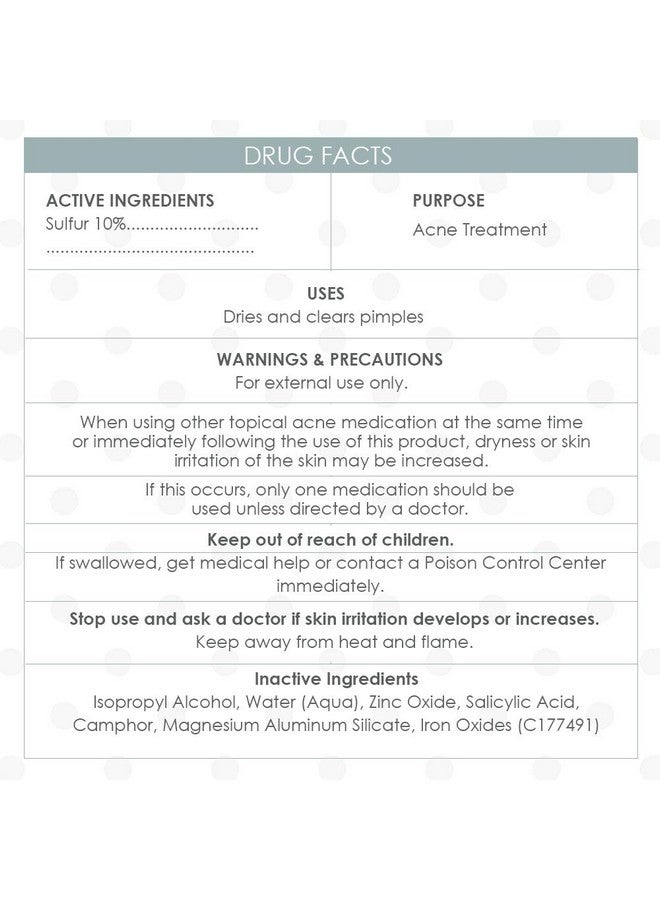 DRUG FACTS

ACTIVE INGREDIENTS
Sulfur 10%

PURPOSE
Acne Treatment

USES
Dries and clears pimples

WARNINGS & PRECAUTIONS
For external use only.

When using other topical acne medication at the same time or immediately following the use of this product, dryness or skin irritation of the skin may be increased.

If this occurs, only one medication should be used unless directed by a doctor.

Keep out of reach of children.
If swallowed, get medical help or contact a Poison Control Center immediately.

Stop use and ask a doctor if skin irritation develops or increases.
Keep away from heat and flame.

Inactive Ingredients
Isopropyl Alcohol, Water (Aqua), Zinc Oxide, Salicylic Acid, Camphor, Magnesium Aluminum Silicate, Iron Oxides (C177491)